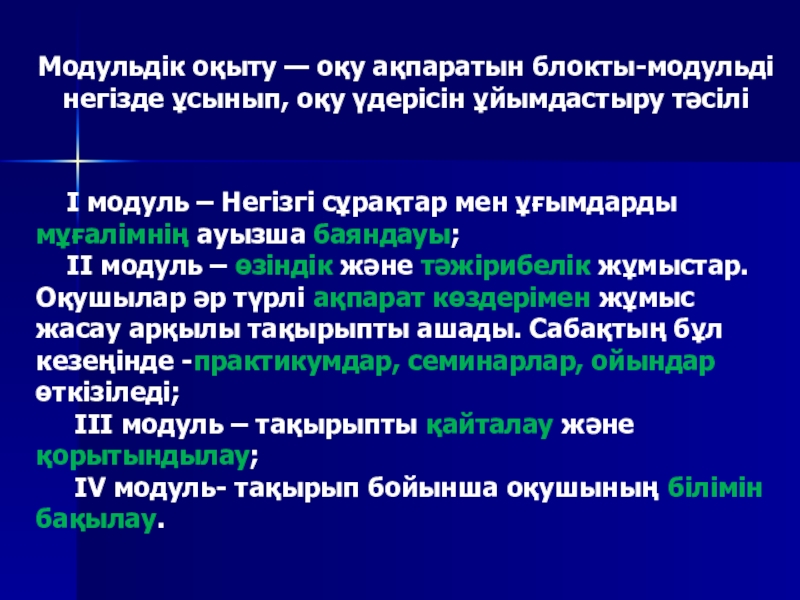 Модульдік оқыту — оқу ақпаратын блокты-модульді негізде ұсынып, оқу үдерісін ұйымдастыру тәсілі

I модуль – Негізгі сұрақтар мен ұғымдарды мұғалімнің ауызша баяндауы;

II модуль – өзіндік және тәжірибелік жұмыстар. Оқушылар әр түрлі ақпарат көздерімен жұмыс жасау арқылы тақырыпты ашады. Сабақтың бұл кезеңінде -практикумдар, семинарлар, ойындар өткізіледі;

III модуль – тақырыпты қайталау және қорытындылау;

IV модуль- тақырып бойынша оқушының білімін бақылау.